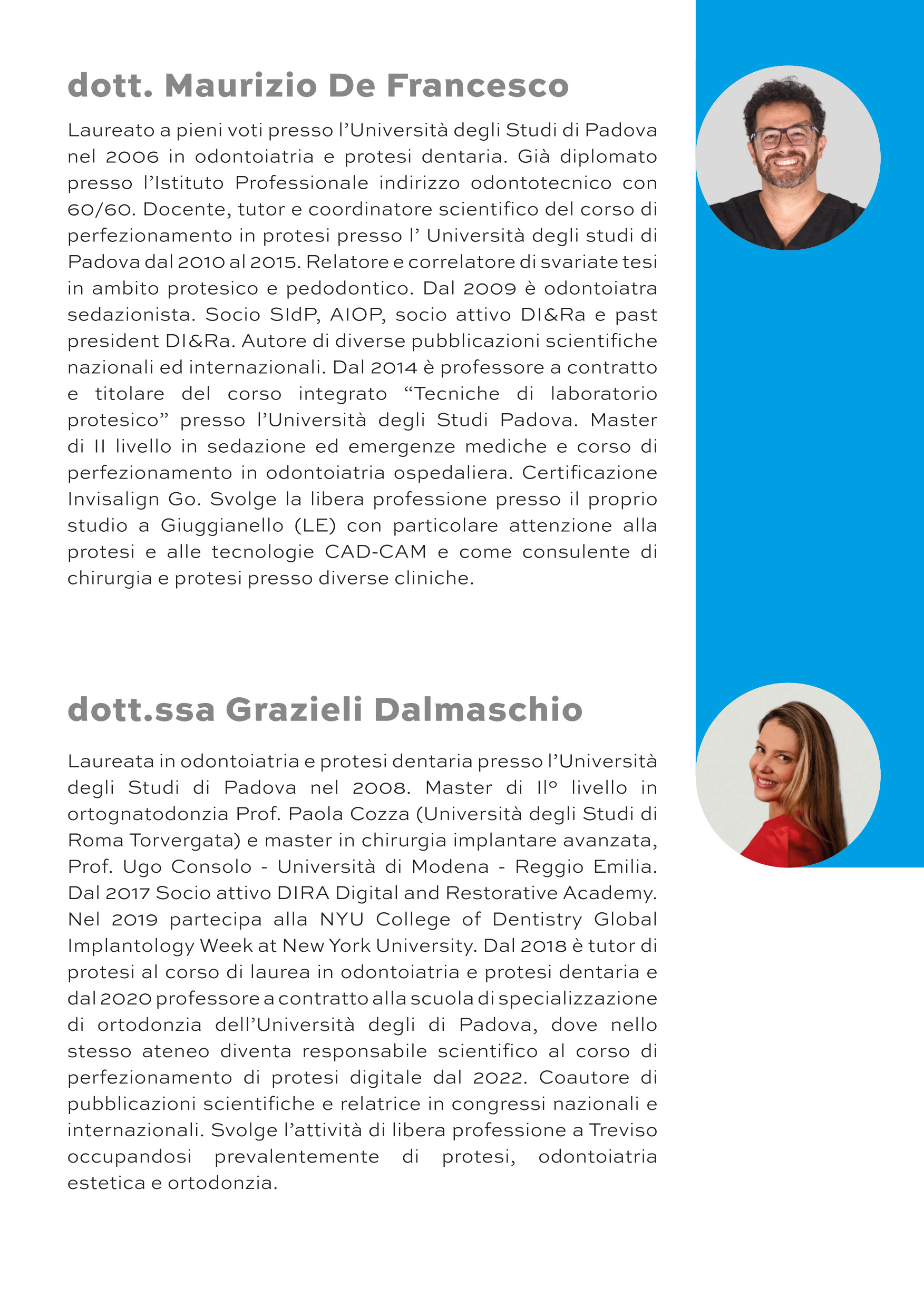 dott. Maurizio De Francesco

Laureato a pieni voti presso l'Università degli Studi di Padova nel 2006 in odontoiatria e protesi dentaria. Già diplomato presso l'Istituto Professionale indirizzo odontotecnico con 60/60. Docente, tutor e coordinatore scientifico del corso di perfezionamento in protesi presso l' Università degli studi di Padova dal 2010 al 2015. Relatore e correlatore di svariate tesi in ambito protesico e pedodontico. Dal 2009 è odontoiatra sedazionista. Socio SIdP, AIOP, socio attivo DI&Ra e past president DI&Ra. Autore di diverse pubblicazioni scientifiche nazionali ed internazionali. Dal 2014 è professore a contratto e titolare del corso integrato "Tecniche di laboratorio protesico" presso l'Università degli Studi Padova. Master di II livello in sedazione ed emergenze mediche e corso di perfezionamento in odontoiatria ospedaliera. Certificazione Invisalign Go. Svolge la libera professione presso il proprio studio a Giuggianello (LE) con particolare attenzione alla protesi e alle tecnologie CAD-CAM e come consulente di chirurgia e protesi presso diverse cliniche.

dott.ssa Grazieli Dalmaschio

Laureata in odontoiatria e protesi dentaria presso l'Università degli Studi di Padova nel 2008. Master di II° livello in ortognatodonzia Prof. Paola Cozza (Università degli Studi di Roma Torvergata) e master in chirurgia implantare avanzata, Prof. Ugo Consolo - Università di Modena - Reggio Emilia. Dal 2017 Socio attivo DIRA Digital and Restorative Academy. Nel 2019 partecipa alla NYU College of Dentistry Global Implantology Week at New York University. Dal 2018 è tutor di protesi al corso di laurea in odontoiatria e protesi dentaria e dal 2020 professore a contratto alla scuola di specializzazione di ortodonzia dell'Università degli di Padova, dove nello stesso ateneo diventa responsabile scientifico al corso di perfezionamento di protesi digitale dal 2022. Coautore di pubblicazioni scientifiche e relatrice in congressi nazionali e internazionali. Svolge l'attività di libera professione a Treviso occupandosi prevalentemente di protesi, odontoiatria estetica e ortodonzia.